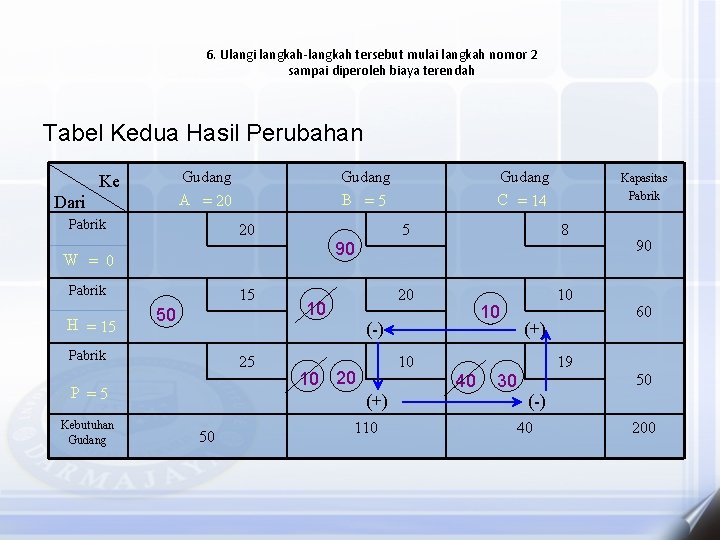 6. Ulangi langkah-langkah tersebut mulai langkah nomor 2 sampai diperoleh biaya terendah

Tabel Kedua Hasil Perubahan

| Ke / Dari | Gudang A = 20 | Gudang B = 5 | Gudang C = 14 | Kapasitas Pabrik |
|---|---|---|---|---|
| Pabrik W = 0 | 20 | 5 90 | 8 | 90 |
| Pabrik H = 15 | 15 50 | 20 10 (-) | 10 10 (+) | 60 |
| Pabrik P = 5 | 25 | 10 10 20 (+) | 19 40 30 (-) | 50 |
| Kebutuhan Gudang | 50 | 110 | 40 | 200 |

DARMAJAYA